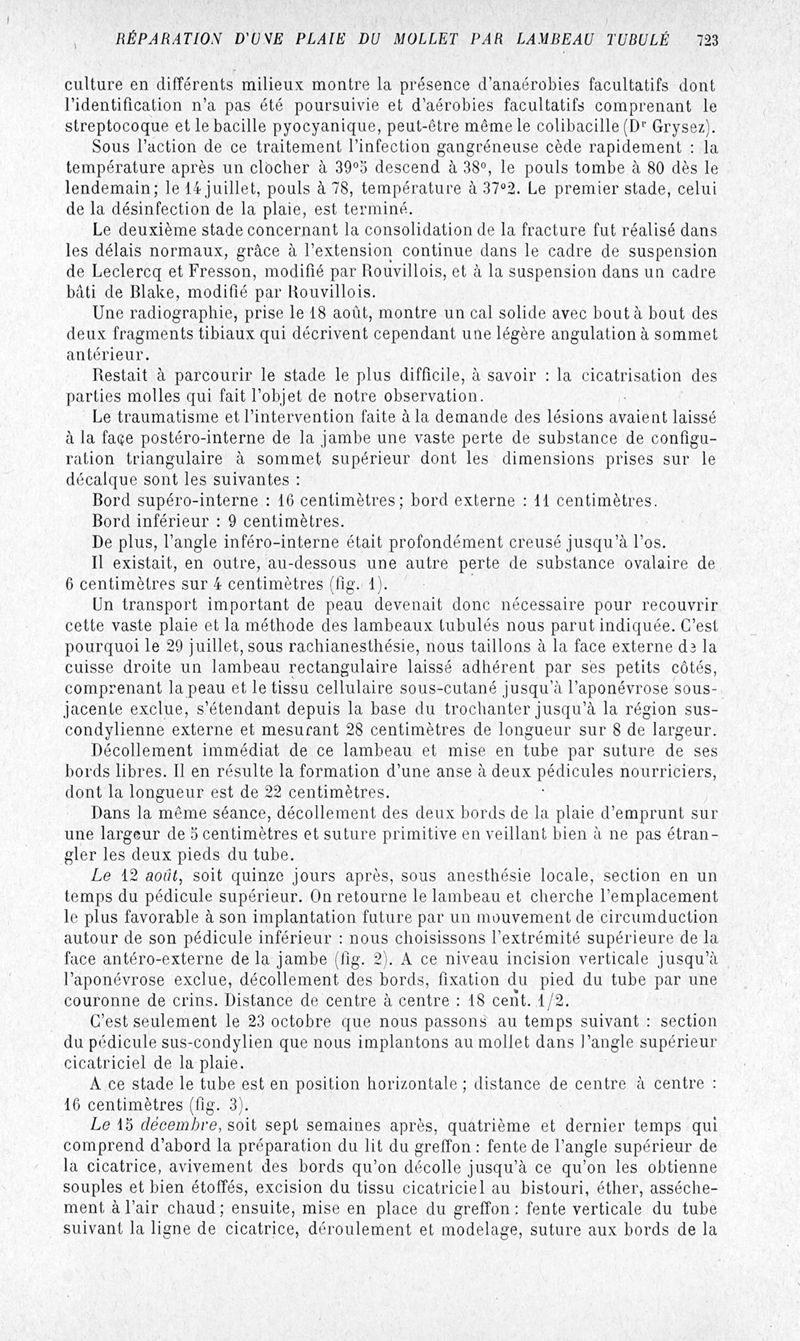 RÉPARATION D'UNE PLAIE DU MOLLET PAR LAMBEAU TUBULÉ 723

culture en différents milieux montre la présence d'anaérobies facultatifs dont l'identification n'a pas été poursuivie et d'aérobies facultatifs comprenant le streptocoque et le bacille pyocyanique, peut-être même le colibacille (Dr Grysez).

Sous l'action de ce traitement l'infection gangréneuse cède rapidement : la température après un clocher à 39°5 descend à 38°, le pouls tombe à 80 dès le lendemain; le 14 juillet, pouls à 78, température à 37°2. Le premier stade, celui de la désinfection de la plaie, est terminé.

Le deuxième stade concernant la consolidation de la fracture fut réalisé dans les délais normaux, grâce à l'extension continue dans le cadre de suspension de Leclercq et Fresson, modifié par Rouvillois, et à la suspension dans un cadre bâti de Blake, modifié par Rouvillois.

Une radiographie, prise le 18 août, montre un cal solide avec bout à bout des deux fragments tibiaux qui décrivent cependant une légère angulation à sommet antérieur.

Restait à parcourir le stade le plus difficile, à savoir : la cicatrisation des parties molles qui fait l'objet de notre observation.

Le traumatisme et l'intervention faite à la demande des lésions avaient laissé à la face postéro-interne de la jambe une vaste perte de substance de configuration triangulaire à sommet supérieur dont les dimensions prises sur le décalque sont les suivantes :

Bord supéro-interne : 16 centimètres; bord externe : 11 centimètres.

Bord inférieur : 9 centimètres.

De plus, l'angle inféro-interne était profondément creusé jusqu'à l'os.

Il existait, en outre, au-dessous une autre perte de substance ovalaire de 6 centimètres sur 4 centimètres (fig. 1).

Un transport important de peau devenait donc nécessaire pour recouvrir cette vaste plaie et la méthode des lambeaux tubulés nous parut indiquée. C'est pourquoi le 29 juillet, sous rachianesthésie, nous taillons à la face externe de la cuisse droite un lambeau rectangulaire laissé adhérent par ses petits côtés, comprenant la peau et le tissu cellulaire sous-cutané jusqu'à l'aponévrose sous-jacente exclue, s'étendant depuis la base du trochanter jusqu'à la région sus-condylienne externe et mesurant 28 centimètres de longueur sur 8 de largeur.

Décollement immédiat de ce lambeau et mise en tube par suture de ses bords libres. Il en résulte la formation d'une anse à deux pédicules nourriciers, dont la longueur est de 22 centimètres.

Dans la même séance, décollement des deux bords de la plaie d'emprunt sur une largeur de 5 centimètres et suture primitive en veillant bien à ne pas étrangler les deux pieds du tube.

Le 12 août, soit quinze jours après, sous anesthésie locale, section en un temps du pédicule supérieur. On retourne le lambeau et cherche l'emplacement le plus favorable à son implantation future par un mouvement de circumduction autour de son pédicule inférieur : nous choisissons l'extrémité supérieure de la face antéro-externe de la jambe (fig. 2). A ce niveau incision verticale jusqu'à l'aponévrose exclue, décollement des bords, fixation du pied du tube par une couronne de crins. Distance de centre à centre : 18 cent. 1/2.

C'est seulement le 23 octobre que nous passons au temps suivant : section du pédicule sus-condylien que nous implantons au mollet dans l'angle supérieur cicatriciel de la plaie.

A ce stade le tube est en position horizontale ; distance de centre à centre : 16 centimètres (fig. 3).

Le 15 décembre, soit sept semaines après, quatrième et dernier temps qui comprend d'abord la préparation du lit du greffon : fente de l'angle supérieur de la cicatrice, avivement des bords qu'on décolle jusqu'à ce qu'on les obtienne souples et bien étoffés, excision du tissu cicatriciel au bistouri, éther, asséchement à l'air chaud ; ensuite, mise en place du greffon : fente verticale du tube suivant la ligne de cicatrice, déroulement et modelage, suture aux bords de la